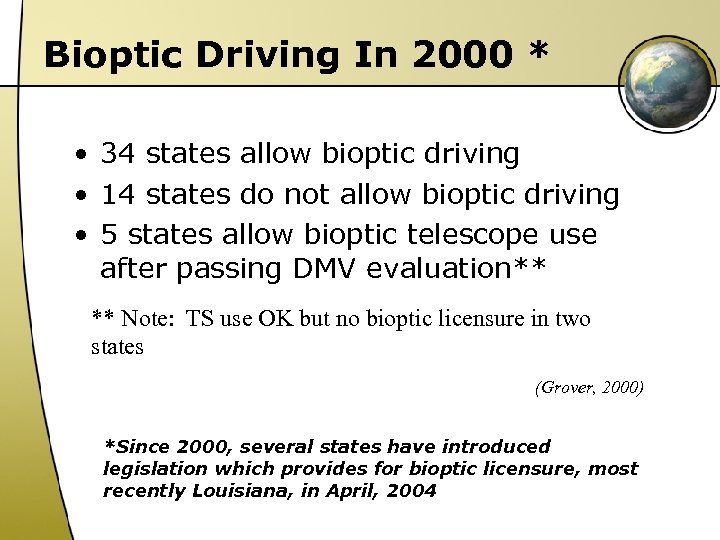 Bioptic Driving In 2000 *

• 34 states allow bioptic driving
• 14 states do not allow bioptic driving
• 5 states allow bioptic telescope use after passing DMV evaluation**

** Note: TS use OK but no bioptic licensure in two states

(Grover, 2000)

*Since 2000, several states have introduced legislation which provides for bioptic licensure, most recently Louisiana, in April, 2004